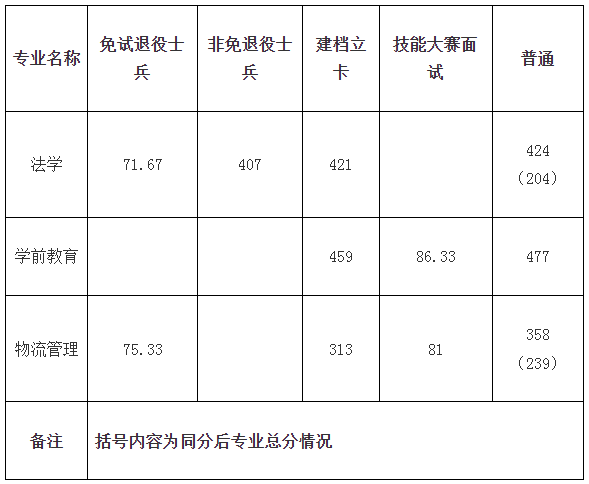 | 专业名称 | 免试退役士兵 | 非免退役士兵 | 建档立卡 | 技能大赛面试 | 普通 |
|---|---|---|---|---|---|
| 法学 | 71.67 | 407 | 421 |  | 424（204） |
| 学前教育 |  |  | 459 | 86.33 | 477 |
| 物流管理 | 75.33 |  | 313 | 81 | 358（239） |
| 备注 | 括号内容为同分后专业总分情况 |  |  |  |  |